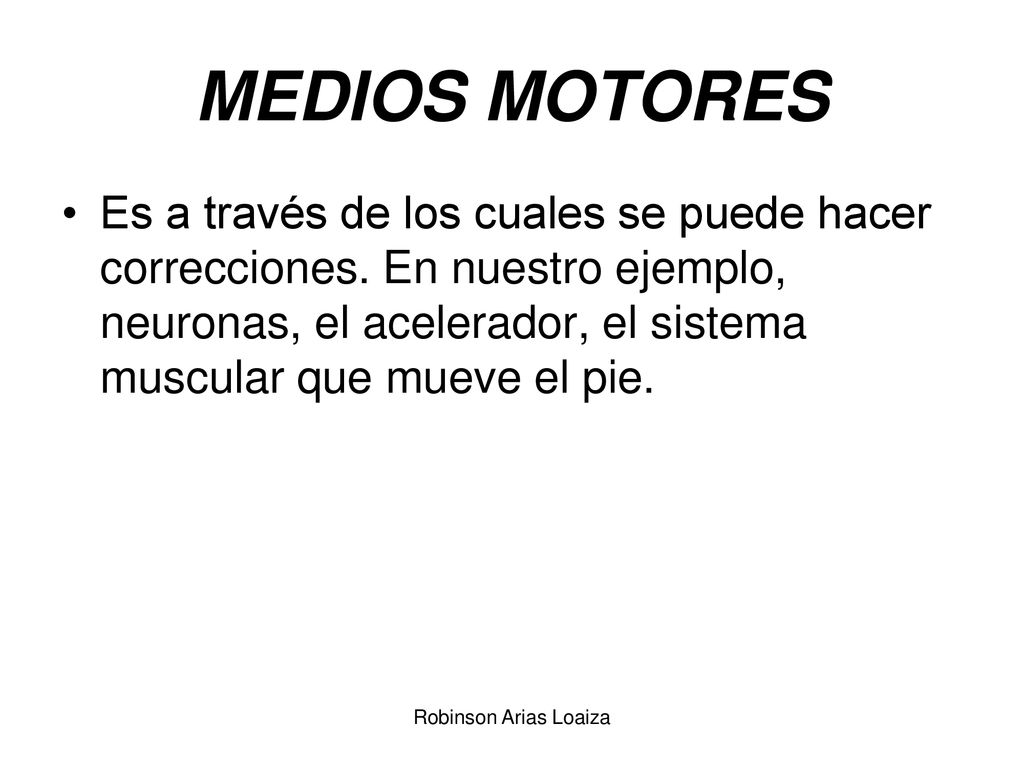 MEDIOS MOTORES

• Es a través de los cuales se puede hacer correcciones. En nuestro ejemplo, neuronas, el acelerador, el sistema muscular que mueve el pie.

Robinson Arias Loaiza